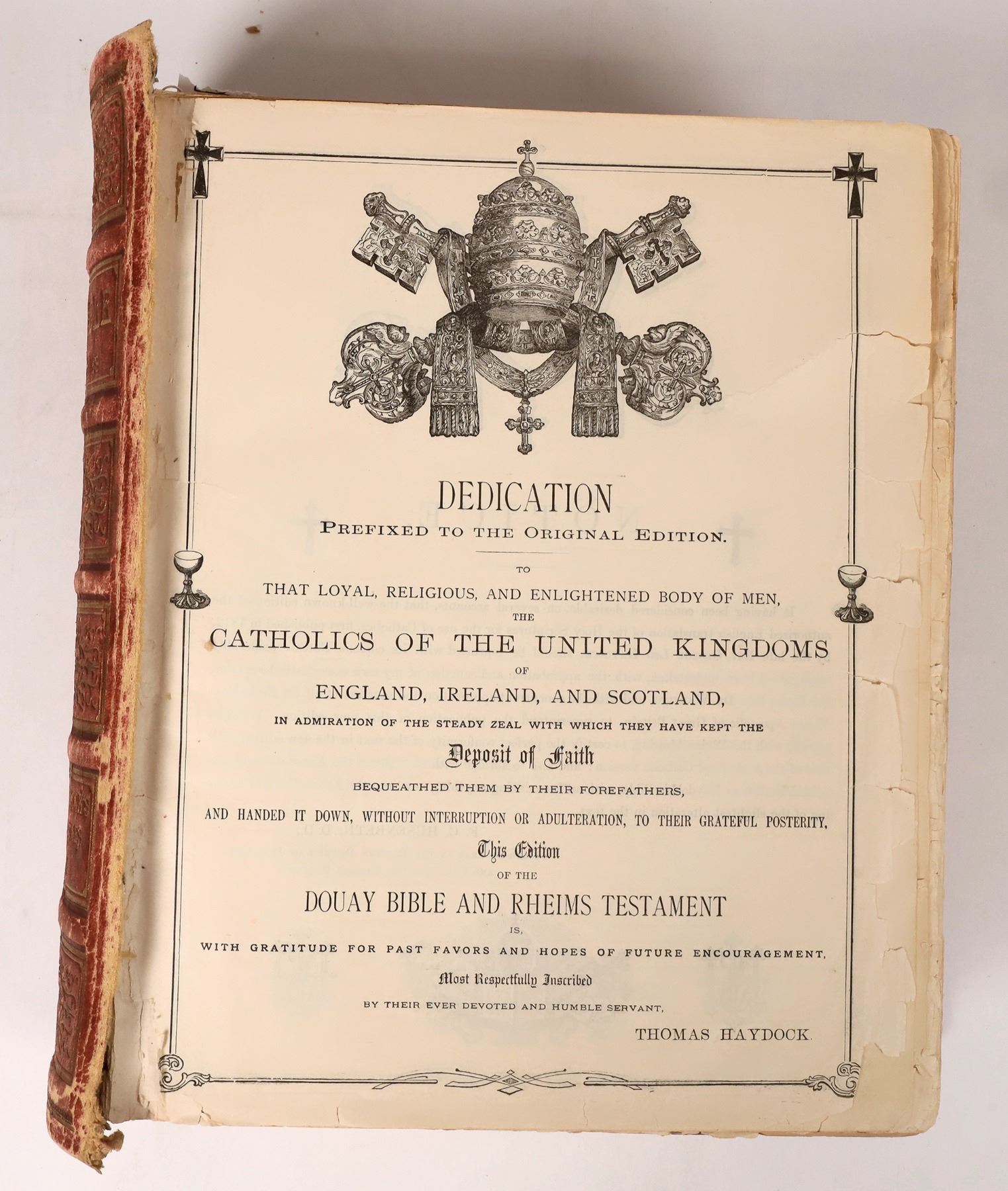 DEDICATION
PREFIXED TO THE ORIGINAL EDITION.

TO

THAT LOYAL, RELIGIOUS, AND ENLIGHTENED BODY OF MEN,

THE

CATHOLICS OF THE UNITED KINGDOMS

OF

ENGLAND, IRELAND, AND SCOTLAND,

IN ADMIRATION OF THE STEADY ZEAL WITH WHICH THEY HAVE KEPT THE

Deposit of Faith

BEQUEATHED THEM BY THEIR FOREFATHERS,

AND HANDED IT DOWN, WITHOUT INTERRUPTION OR ADULTERATION, TO THEIR GRATEFUL POSTERITY,

This Edition

OF THE

DOUAY BIBLE AND RHEIMS TESTAMENT

IS,

WITH GRATITUDE FOR PAST FAVORS AND HOPES OF FUTURE ENCOURAGEMENT,

Most Respectfully Inscribed

BY THEIR EVER DEVOTED AND HUMBLE SERVANT,

THOMAS HAYDOCK.